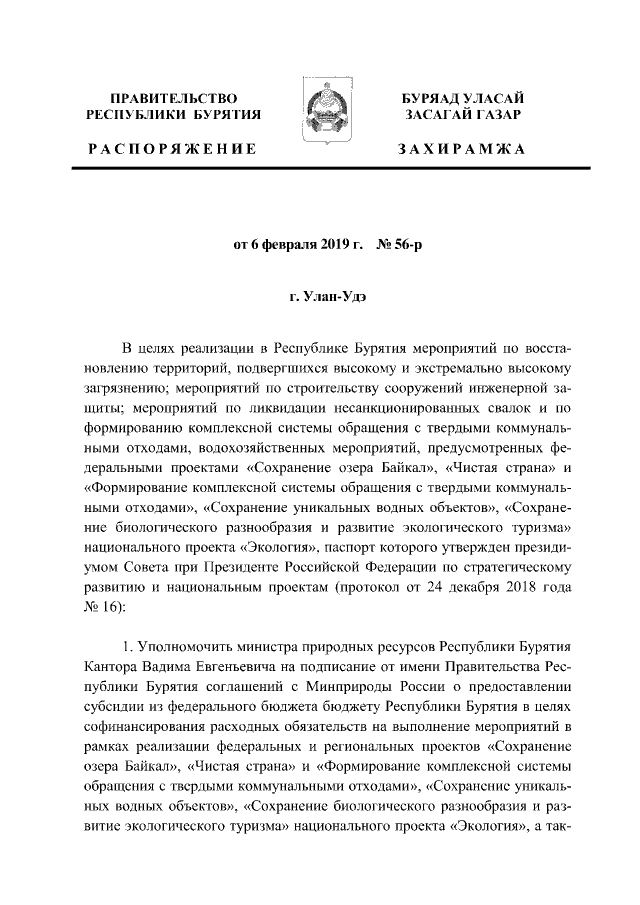 ПРАВИТЕЛЬСТВО
РЕСПУБЛИКИ БУРЯТИЯ

РАСПОРЯЖЕНИЕ

БУРЯАД УЛАСАЙ
ЗАСАГАЙ ГАЗАР

ЗАХИРАМЖА

от 6 февраля 2019 г. № 56-р

г. Улан-Удэ

В целях реализации в Республике Бурятия мероприятий по восстановлению территорий, подвергшихся высокому и экстремально высокому загрязнению; мероприятий по строительству сооружений инженерной защиты; мероприятий по ликвидации несанкционированных свалок и по формированию комплексной системы обращения с твердыми коммунальными отходами, водохозяйственных мероприятий, предусмотренных федеральными проектами «Сохранение озера Байкал», «Чистая страна» и «Формирование комплексной системы обращения с твердыми коммунальными отходами», «Сохранение уникальных водных объектов», «Сохранение биологического разнообразия и развитие экологического туризма» национального проекта «Экология», паспорт которого утвержден президиумом Совета при Президенте Российской Федерации по стратегическому развитию и национальным проектам (протокол от 24 декабря 2018 года № 16):

1. Уполномочить министра природных ресурсов Республики Бурятия Кантора Вадима Евгеньевича на подписание от имени Правительства Республики Бурятия соглашений с Минприроды России о предоставлении субсидии из федерального бюджета бюджету Республики Бурятия в целях софинансирования расходных обязательств на выполнение мероприятий в рамках реализации федеральных и региональных проектов «Сохранение озера Байкал», «Чистая страна» и «Формирование комплексной системы обращения с твердыми коммунальными отходами», «Сохранение уникальных водных объектов», «Сохранение биологического разнообразия и развитие экологического туризма» национального проекта «Экология», а так-